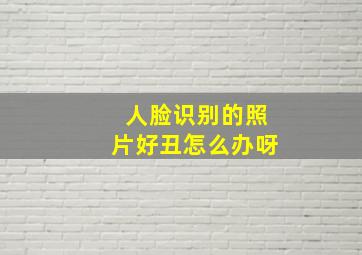 人脸识别的照片好丑怎么办呀